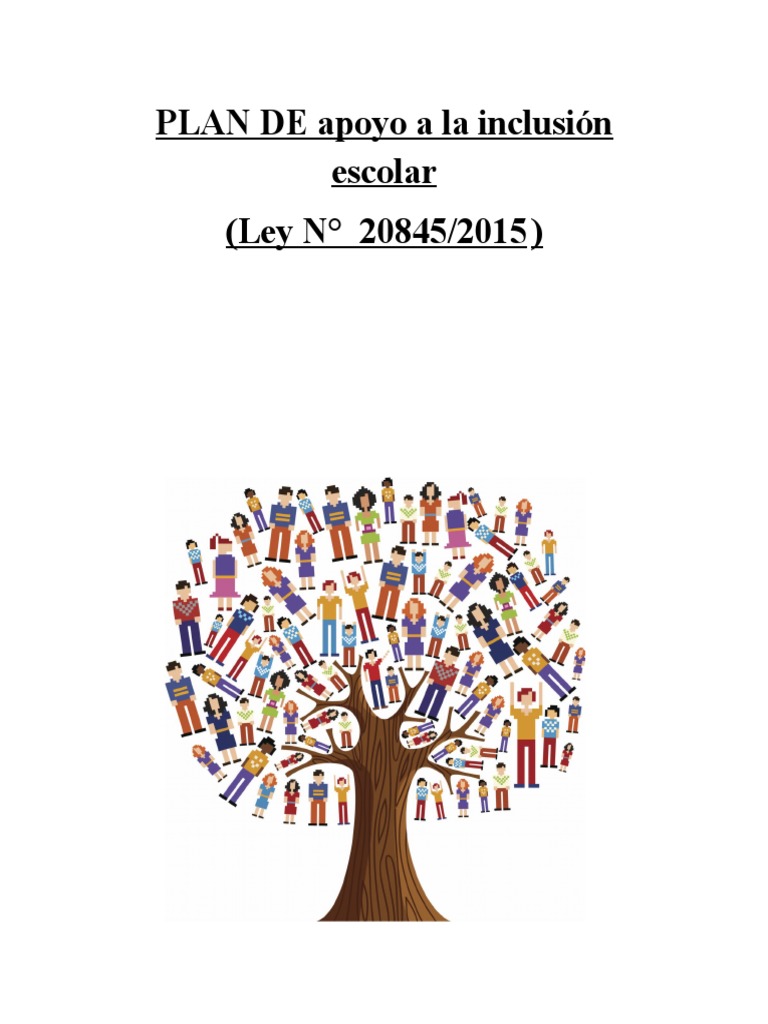 PLAN DE apoyo a la inclusión escolar

(Ley N° 20845/2015)